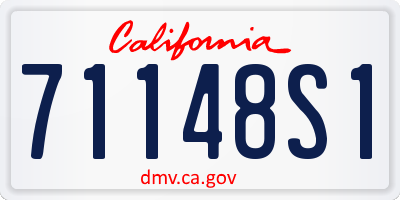 California

71148S1

dmv.ca.gov